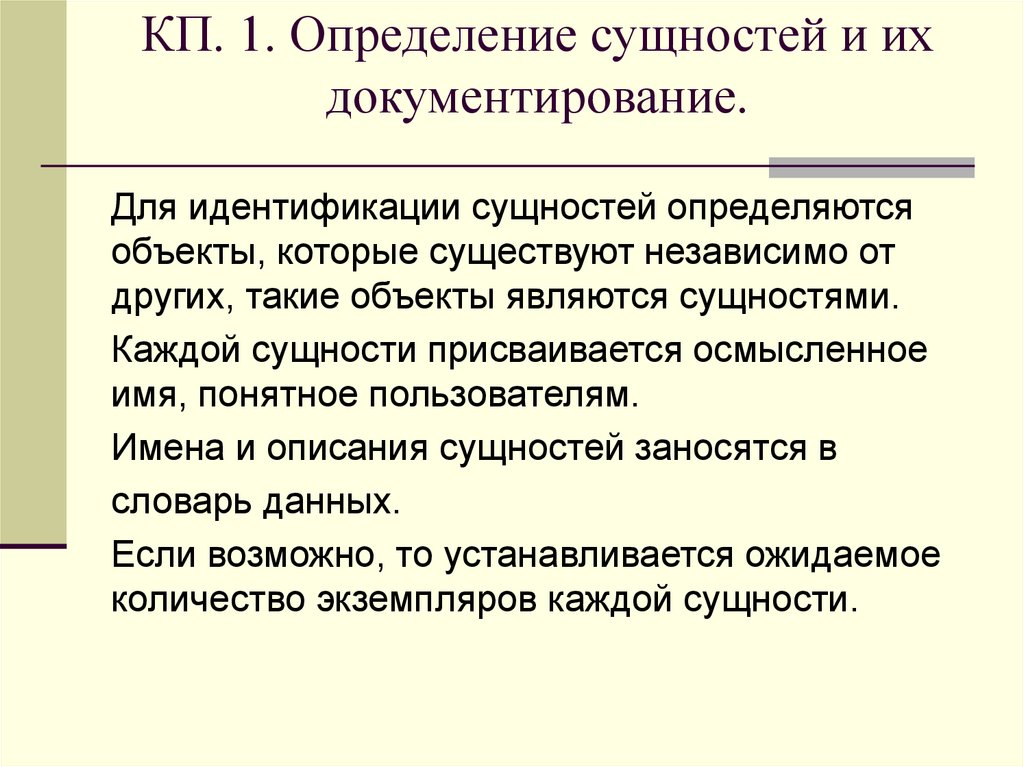 КП. 1. Определение сущностей и их документирование.

Для идентификации сущностей определяются объекты, которые существуют независимо от других, такие объекты являются сущностями.

Каждой сущности присваивается осмысленное имя, понятное пользователям.

Имена и описания сущностей заносятся в словарь данных.

Если возможно, то устанавливается ожидаемое количество экземпляров каждой сущности.